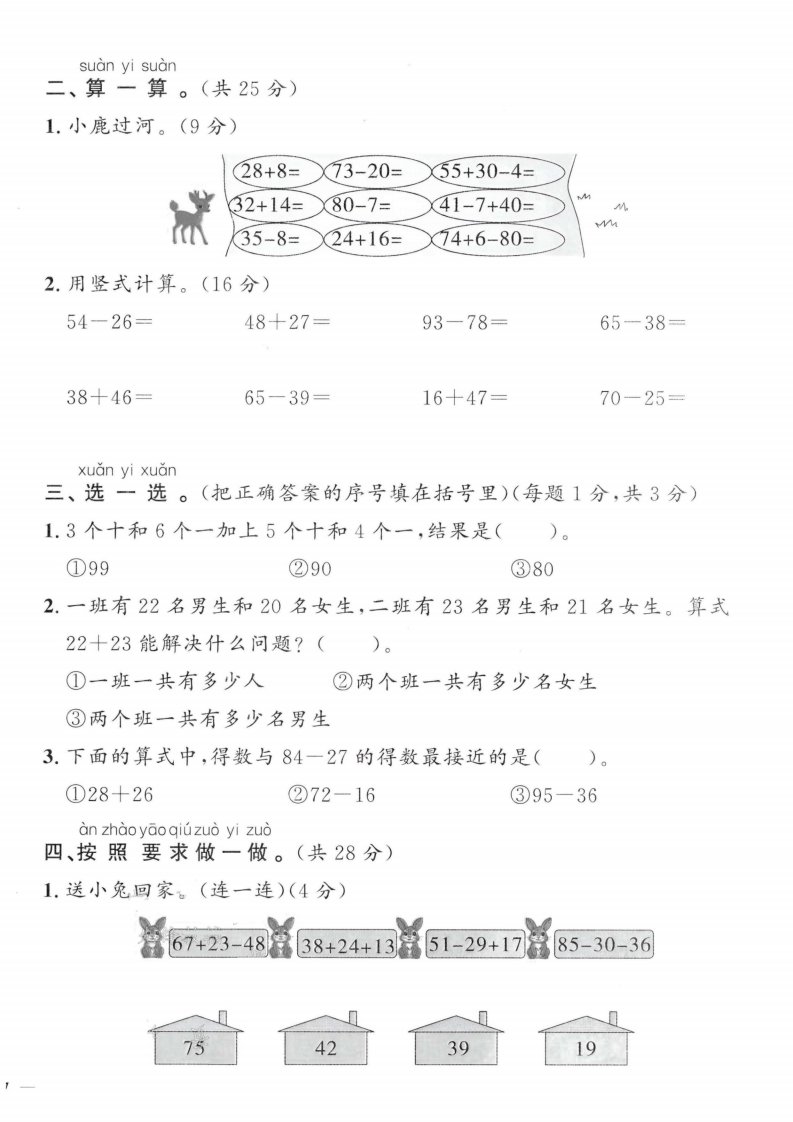 suàn yi suàn
二、算 一 算 。(共 25 分)

1. 小鹿过河。(9 分)

$28+8=$ $73-20=$ $55+30-4=$
$32+14=$ $80-7=$ $41-7+40=$
$35-8=$ $24+16=$ $74+6-80=$

2. 用竖式计算。(16 分)

$54-26=$ $48+27=$ $93-78=$ $65-38=$

$38+46=$ $65-39=$ $16+47=$ $70-25=$

xuǎn yi xuǎn
三、选 一 选 。(把正确答案的序号填在括号里)(每题 1 分,共 3 分)

1. 3 个十和 6 个一加上 5 个十和 4 个一,结果是(　　)。

①99　②90　③80

2. 一班有 22 名男生和 20 名女生,二班有 23 名男生和 21 名女生。算式 $22+23$ 能解决什么问题?(　　)。

①一班一共有多少人　②两个班一共有多少名女生

③两个班一共有多少名男生

3. 下面的算式中,得数与 $84-27$ 的得数最接近的是(　　)。

①$28+26$　②$72-16$　③$95-36$

àn zhào yāo qiú zuò yi zuò
四、按 照 要 求 做 一 做 。(共 28 分)

1. 送小兔回家。(连一连)(4 分)

$67+23-48$　$38+24+13$　$51-29+17$　$85-30-36$

75　42　39　19